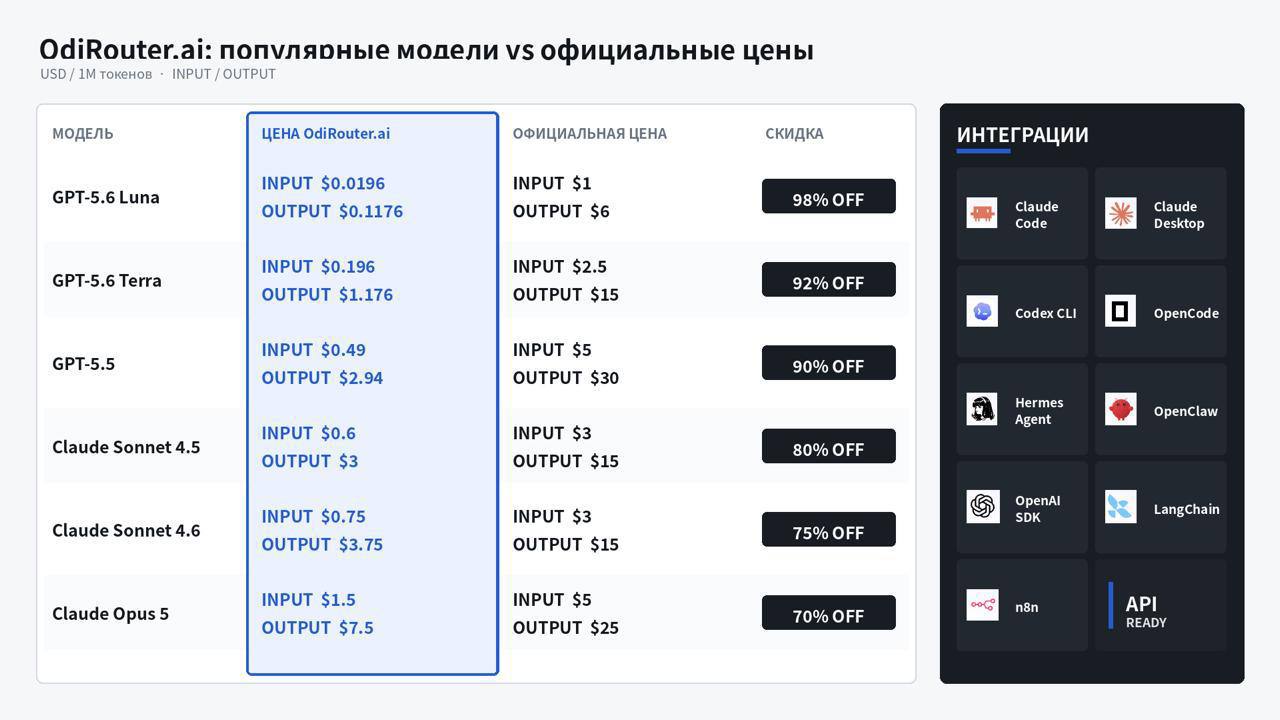 OdiRouter.ai: популярные модели vs официальные цены
USD / 1M токенов · INPUT / OUTPUT

| МОДЕЛЬ | ЦЕНА OdiRouter.ai | ОФИЦИАЛЬНАЯ ЦЕНА | СКИДКА |
|---|---|---|---|
| GPT-5.6 Luna | INPUT $0.0196 OUTPUT $0.1176 | INPUT $1 OUTPUT $6 | 98% OFF |
| GPT-5.6 Terra | INPUT $0.196 OUTPUT $1.176 | INPUT $2.5 OUTPUT $15 | 92% OFF |
| GPT-5.5 | INPUT $0.49 OUTPUT $2.94 | INPUT $5 OUTPUT $30 | 90% OFF |
| Claude Sonnet 4.5 | INPUT $0.6 OUTPUT $3 | INPUT $3 OUTPUT $15 | 80% OFF |
| Claude Sonnet 4.6 | INPUT $0.75 OUTPUT $3.75 | INPUT $3 OUTPUT $15 | 75% OFF |
| Claude Opus 5 | INPUT $1.5 OUTPUT $7.5 | INPUT $5 OUTPUT $25 | 70% OFF |

ИНТЕГРАЦИИ

Claude Code
Claude Desktop
Codex CLI
OpenCode
Hermes Agent
OpenClaw
OpenAI SDK
LangChain
n8n
API
READY